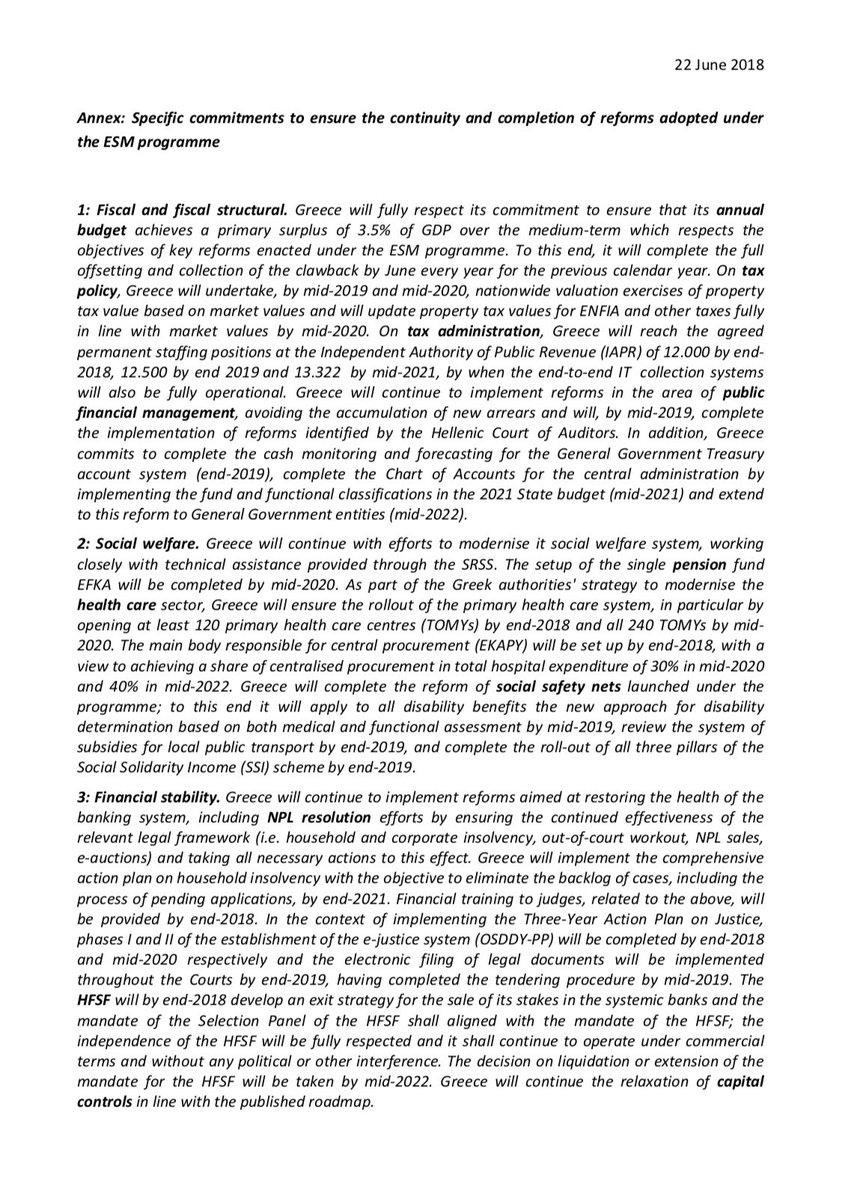 22 June 2018

Annex: Specific commitments to ensure the continuity and completion of reforms adopted under the ESM programme

1: Fiscal and fiscal structural. Greece will fully respect its commitment to ensure that its annual budget achieves a primary surplus of 3.5% of GDP over the medium-term which respects the objectives of key reforms enacted under the ESM programme. To this end, it will complete the full offsetting and collection of the clawback by June every year for the previous calendar year. On tax policy, Greece will undertake, by mid-2019 and mid-2020, nationwide valuation exercises of property tax value based on market values and will update property tax values for ENFIA and other taxes fully in line with market values by mid-2020. On tax administration, Greece will reach the agreed permanent staffing positions at the Independent Authority of Public Revenue (IAPR) of 12.000 by end-2018, 12.500 by end 2019 and 13.322 by mid-2021, by when the end-to-end IT collection systems will also be fully operational. Greece will continue to implement reforms in the area of public financial management, avoiding the accumulation of new arrears and will, by mid-2019, complete the implementation of reforms identified by the Hellenic Court of Auditors. In addition, Greece commits to complete the cash monitoring and forecasting for the General Government Treasury account system (end-2019), complete the Chart of Accounts for the central administration by implementing the fund and functional classifications in the 2021 State budget (mid-2021) and extend to this reform to General Government entities (mid-2022).

2: Social welfare. Greece will continue with efforts to modernise it social welfare system, working closely with technical assistance provided through the SRSS. The setup of the single pension fund EFKA will be completed by mid-2020. As part of the Greek authorities' strategy to modernise the health care sector, Greece will ensure the rollout of the primary health care system, in particular by opening at least 120 primary health care centres (TOMYs) by end-2018 and all 240 TOMYs by mid-2020. The main body responsible for central procurement (EKAPY) will be set up by end-2018, with a view to achieving a share of centralised procurement in total hospital expenditure of 30% in mid-2020 and 40% in mid-2022. Greece will complete the reform of social safety nets launched under the programme; to this end it will apply to all disability benefits the new approach for disability determination based on both medical and functional assessment by mid-2019, review the system of subsidies for local public transport by end-2019, and complete the roll-out of all three pillars of the Social Solidarity Income (SSI) scheme by end-2019.

3: Financial stability. Greece will continue to implement reforms aimed at restoring the health of the banking system, including NPL resolution efforts by ensuring the continued effectiveness of the relevant legal framework (i.e. household and corporate insolvency, out-of-court workout, NPL sales, e-auctions) and taking all necessary actions to this effect. Greece will implement the comprehensive action plan on household insolvency with the objective to eliminate the backlog of cases, including the process of pending applications, by end-2021. Financial training to judges, related to the above, will be provided by end-2018. In the context of implementing the Three-Year Action Plan on Justice, phases I and II of the establishment of the e-justice system (OSDDY-PP) will be completed by end-2018 and mid-2020 respectively and the electronic filing of legal documents will be implemented throughout the Courts by end-2019, having completed the tendering procedure by mid-2019. The HFSF will by end-2018 develop an exit strategy for the sale of its stakes in the systemic banks and the mandate of the Selection Panel of the HFSF shall aligned with the mandate of the HFSF; the independence of the HFSF will be fully respected and it shall continue to operate under commercial terms and without any political or other interference. The decision on liquidation or extension of the mandate for the HFSF will be taken by mid-2022. Greece will continue the relaxation of capital controls in line with the published roadmap.